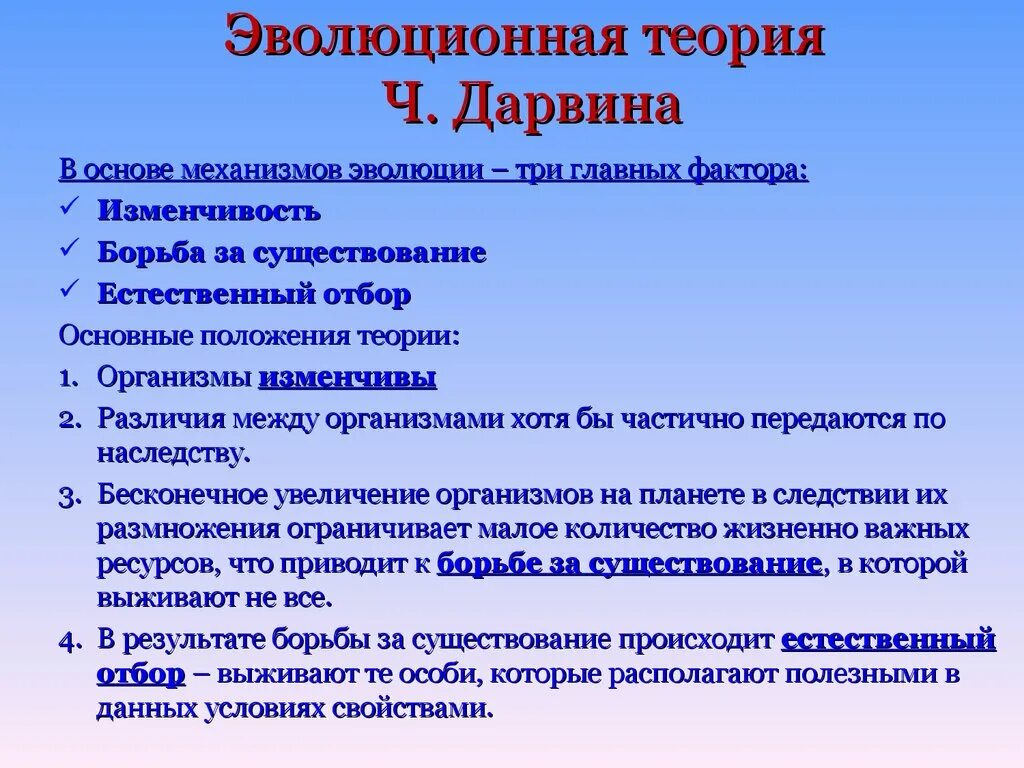 Эволюционная теория Ч. Дарвина

В основе механизмов эволюции – три главных фактора:
✓ Изменчивость
✓ Борьба за существование
✓ Естественный отбор

Основные положения теории:
1. Организмы изменчивы
2. Различия между организмами хотя бы частично передаются по наследству.
3. Бесконечное увеличение организмов на планете в следствии их размножения ограничивает малое количество жизненно важных ресурсов, что приводит к борьбе за существование, в которой выживают не все.
4. В результате борьбы за существование происходит естественный отбор – выживают те особи, которые располагают полезными в данных условиях свойствами.